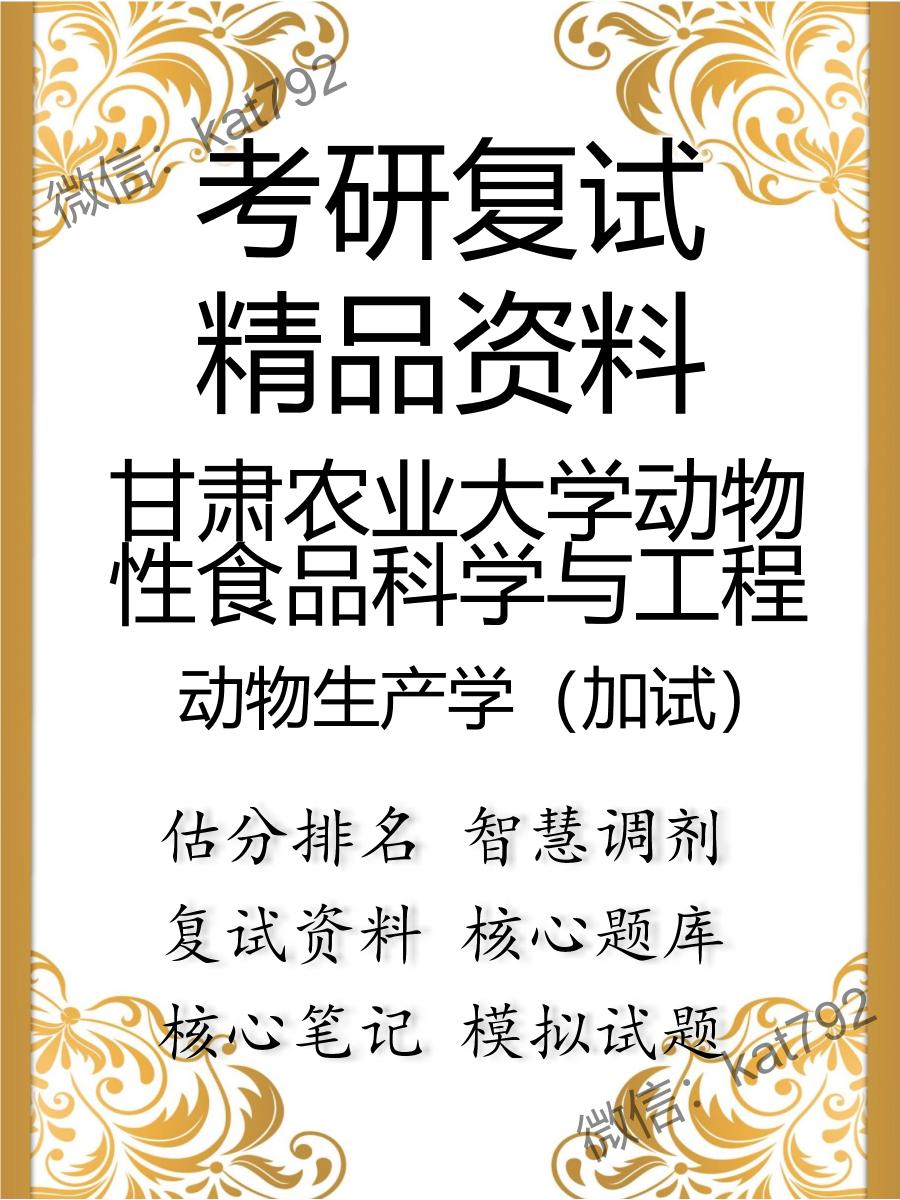 微信: kat792

考研复试
精品资料

甘肃农业大学动物性食品科学与工程

动物生产学（加试）

估分排名 智慧调剂
复试资料 核心题库
核心笔记 模拟试题

微信: kat792